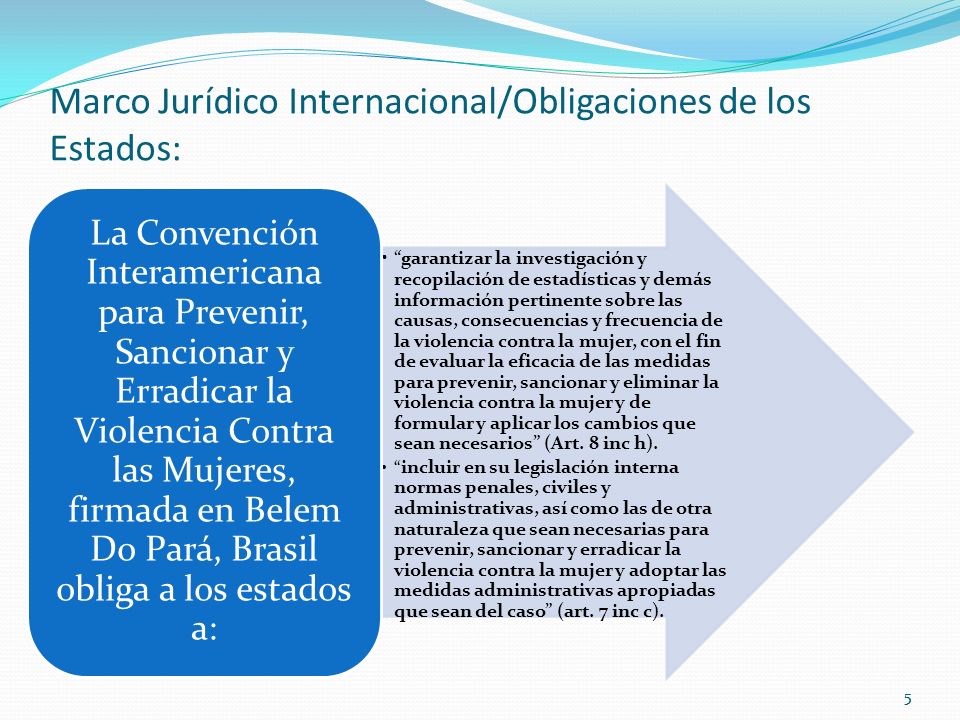 Marco Jurídico Internacional/Obligaciones de los Estados:

La Convención Interamericana para Prevenir, Sancionar y Erradicar la Violencia Contra las Mujeres, firmada en Belem Do Pará, Brasil obliga a los estados a:

• “garantizar la investigación y recopilación de estadísticas y demás información pertinente sobre las causas, consecuencias y frecuencia de la violencia contra la mujer, con el fin de evaluar la eficacia de las medidas para prevenir, sancionar y eliminar la violencia contra la mujer y de formular y aplicar los cambios que sean necesarios” (Art. 8 inc h).

• “incluir en su legislación interna normas penales, civiles y administrativas, así como las de otra naturaleza que sean necesarias para prevenir, sancionar y erradicar la violencia contra la mujer y adoptar las medidas administrativas apropiadas que sean del caso” (art. 7 inc c).

5